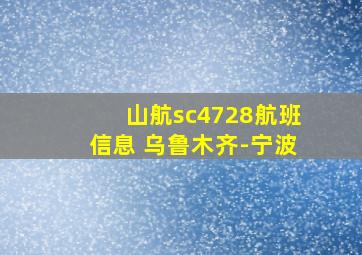 山航sc4728航班信息 乌鲁木齐-宁波